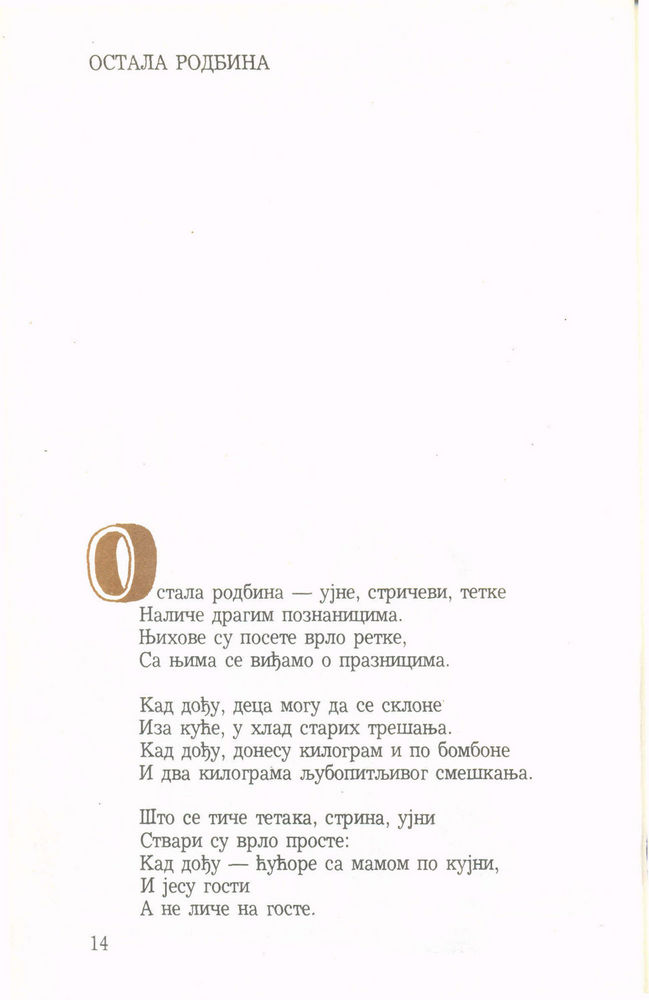 ОСТАЛА РОДБИНА

Остала родбина — ујне, стричеви, тетке
Наличе драгим познаницима.
Њихове су посете врло ретке,
Са њима се виђамо о празницима.

Кад дођу, деца могу да се склоне
Иза куће, у хлад старих трешања.
Кад дођу, донесу килограм и по бомбоне
И два килограма љубопитљивог смешкања.

Што се тиче тетака, стрина, ујни
Ствари су врло просте:
Кад дођу — ћућоре са мамом по кујни,
И јесу гости
А не личе на госте.

14